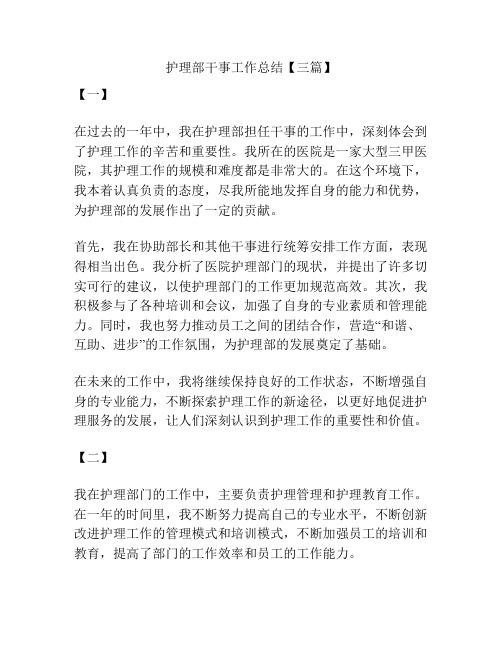 护理部干事工作总结【三篇】

【一】

在过去的一年中，我在护理部担任干事的工作中，深刻体会到了护理工作的辛苦和重要性。我所在的医院是一家大型三甲医院，其护理工作的规模和难度都是非常大的。在这个环境下，我本着认真负责的态度，尽我所能地发挥自身的能力和优势，为护理部的发展作出了一定的贡献。

首先，我在协助部长和其他干事进行统筹安排工作方面，表现得相当出色。我分析了医院护理部门的现状，并提出了许多切实可行的建议，以使护理部门的工作更加规范高效。其次，我积极参与了各种培训和会议，加强了自身的专业素质和管理能力。同时，我也努力推动员工之间的团结合作，营造“和谐、互助、进步”的工作氛围，为护理部的发展奠定了基础。

在未来的工作中，我将继续保持良好的工作状态，不断增强自身的专业能力，不断探索护理工作的新途径，以更好地促进护理服务的发展，让人们深刻认识到护理工作的重要性和价值。

【二】

我在护理部门的工作中，主要负责护理管理和护理教育工作。在一年的时间里，我不断努力提高自己的专业水平，不断创新改进护理工作的管理模式和培训模式，不断加强员工的培训和教育，提高了部门的工作效率和员工的工作能力。